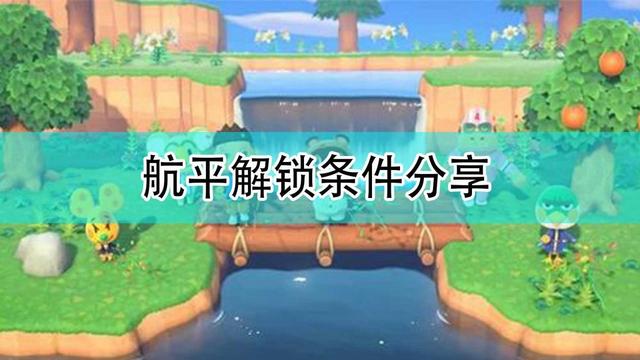 航平解锁条件分享